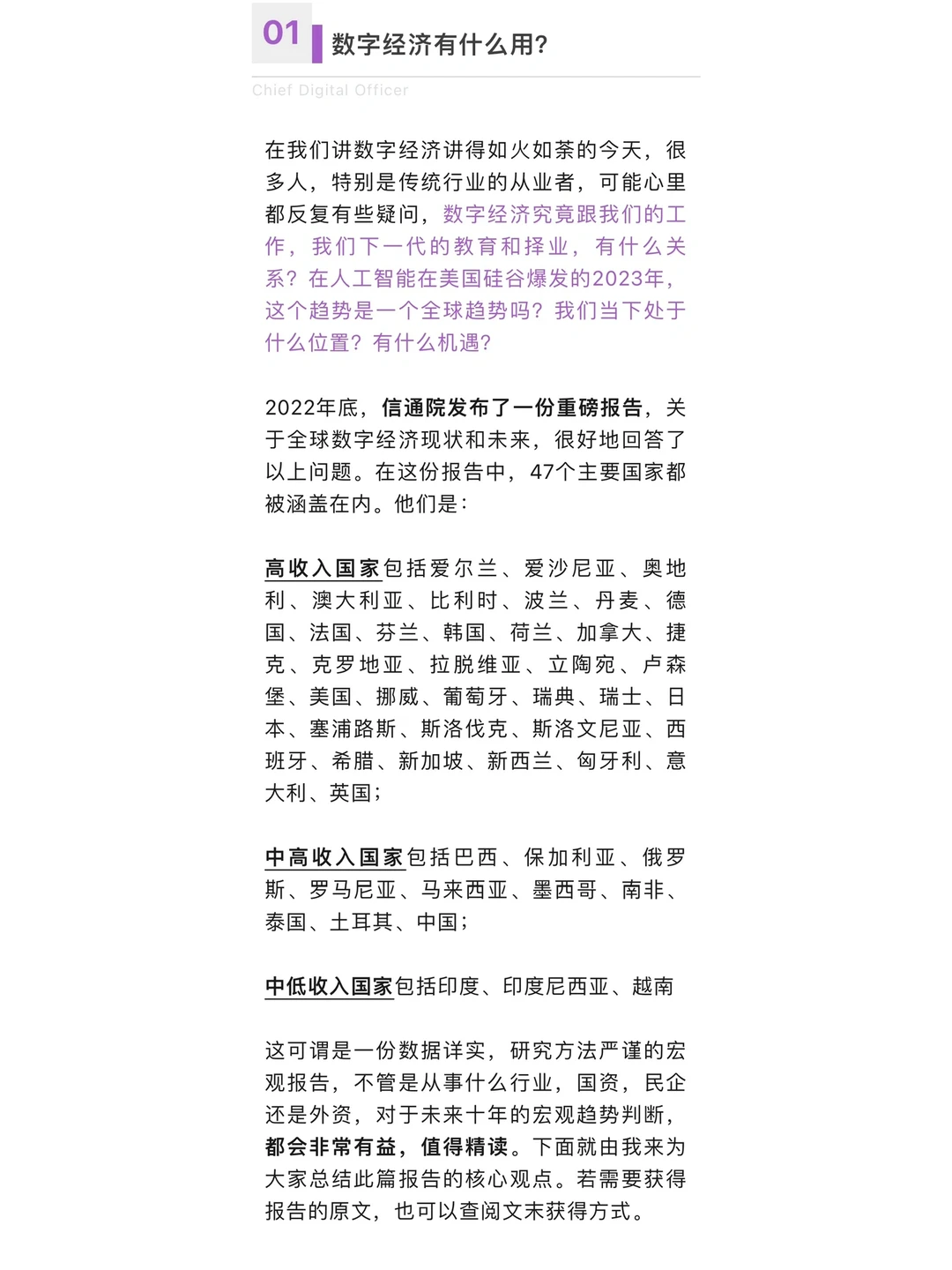 01 数字经济有什么用?

Chief Digital Officer

在我们讲数字经济讲得如火如荼的今天，很多人，特别是传统行业的从业者，可能心里都反复有些疑问，数字经济究竟跟我们的工作，我们下一代的教育和择业，有什么关系？在人工智能在美国硅谷爆发的2023年，这个趋势是一个全球趋势吗？我们当下处于什么位置？有什么机遇？

2022年底，信通院发布了一份重磅报告，关于全球数字经济现状和未来，很好地回答了以上问题。在这份报告中，47个主要国家都被涵盖在内。他们是：

高收入国家包括爱尔兰、爱沙尼亚、奥地利、澳大利亚、比利时、波兰、丹麦、德国、法国、芬兰、韩国、荷兰、加拿大、捷克、克罗地亚、拉脱维亚、立陶宛、卢森堡、美国、挪威、葡萄牙、瑞典、瑞士、日本、塞浦路斯、斯洛伐克、斯洛文尼亚、西班牙、希腊、新加坡、新西兰、匈牙利、意大利、英国；

中高收入国家包括巴西、保加利亚、俄罗斯、罗马尼亚、马来西亚、墨西哥、南非、泰国、土耳其、中国；

中低收入国家包括印度、印度尼西亚、越南

这可谓是一份数据详实，研究方法严谨的宏观报告，不管是从事什么行业，国资，民企还是外资，对于未来十年的宏观趋势判断，都会非常有益，值得精读。下面就由我来为大家总结此篇报告的核心观点。若需要获得报告的原文，也可以查阅文末获得方式。